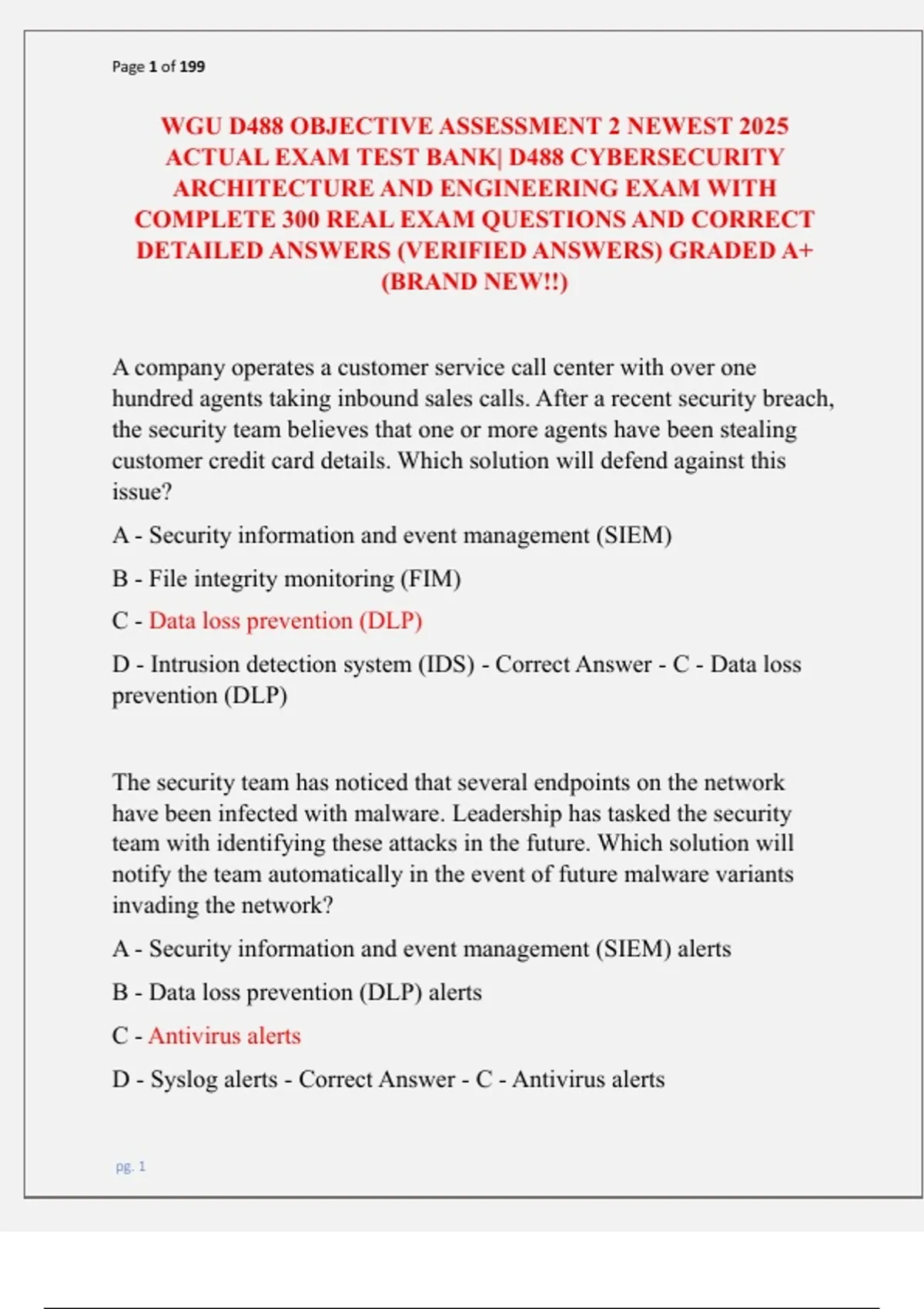 Page 1 of 199

WGU D488 OBJECTIVE ASSESSMENT 2 NEWEST 2025 ACTUAL EXAM TEST BANK| D488 CYBERSECURITY ARCHITECTURE AND ENGINEERING EXAM WITH COMPLETE 300 REAL EXAM QUESTIONS AND CORRECT DETAILED ANSWERS (VERIFIED ANSWERS) GRADED A+ (BRAND NEW!!)

A company operates a customer service call center with over one hundred agents taking inbound sales calls. After a recent security breach, the security team believes that one or more agents have been stealing customer credit card details. Which solution will defend against this issue?

A - Security information and event management (SIEM)

B - File integrity monitoring (FIM)

C - Data loss prevention (DLP)

D - Intrusion detection system (IDS) - Correct Answer - C - Data loss prevention (DLP)

The security team has noticed that several endpoints on the network have been infected with malware. Leadership has tasked the security team with identifying these attacks in the future. Which solution will notify the team automatically in the event of future malware variants invading the network?

A - Security information and event management (SIEM) alerts

B - Data loss prevention (DLP) alerts

C - Antivirus alerts

D - Syslog alerts - Correct Answer - C - Antivirus alerts

pg. 1